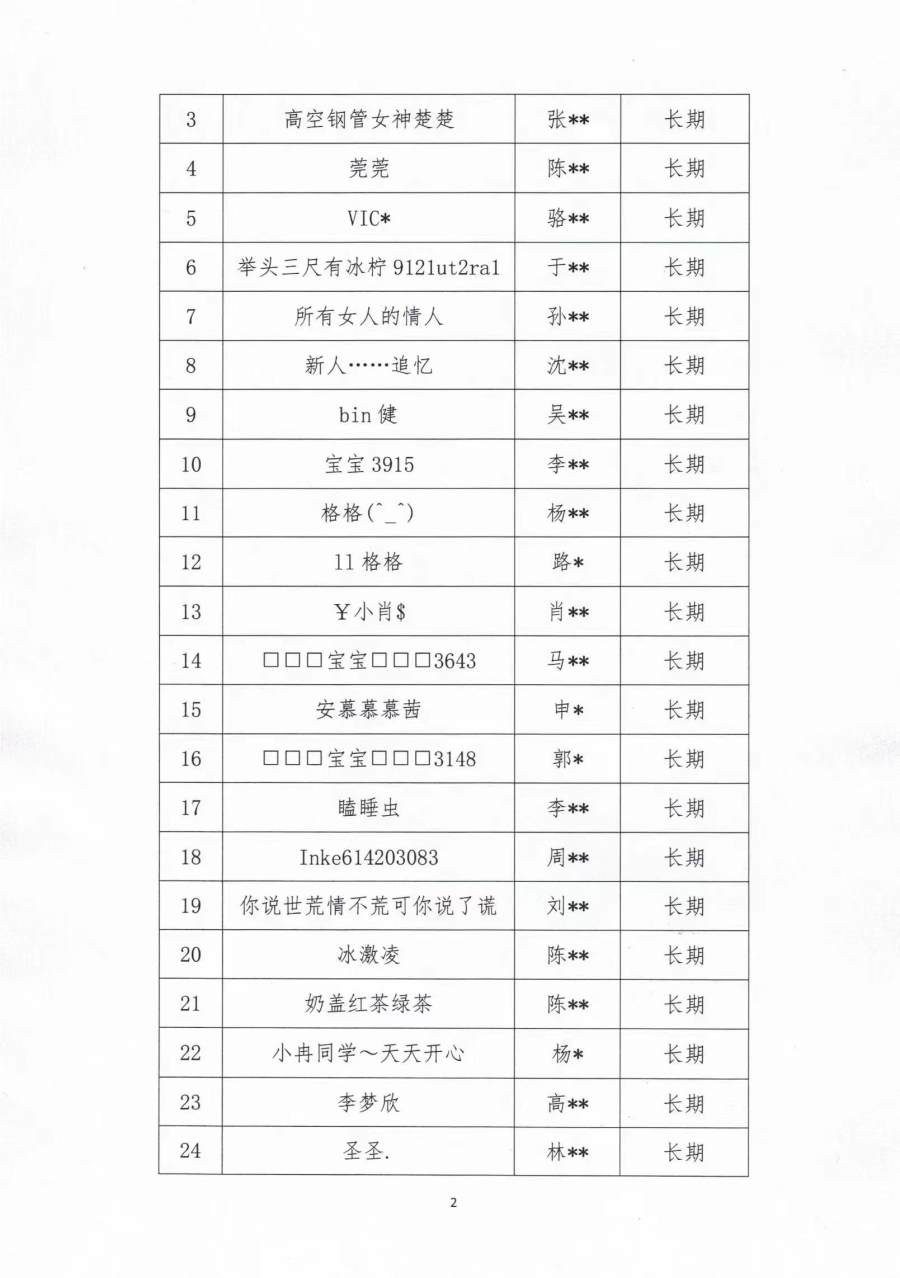 | 3 | 高空钢管女神楚楚 | 张** | 长期 |
|---|---|---|---|
| 4 | 莞莞 | 陈** | 长期 |
| 5 | VIC* | 骆** | 长期 |
| 6 | 举头三尺有冰柠 9121ut2ra1 | 于** | 长期 |
| 7 | 所有女人的情人 | 孙** | 长期 |
| 8 | 新人……追忆 | 沈** | 长期 |
| 9 | bin 健 | 吴** | 长期 |
| 10 | 宝宝 3915 | 李** | 长期 |
| 11 | 格格(^_^) | 杨** | 长期 |
| 12 | 11 格格 | 路* | 长期 |
| 13 | ￥小肖$ | 肖** | 长期 |
| 14 | □□□宝宝□□□3643 | 马** | 长期 |
| 15 | 安慕慕慕茜 | 申* | 长期 |
| 16 | □□□宝宝□□□3148 | 郭* | 长期 |
| 17 | 瞌睡虫 | 李** | 长期 |
| 18 | Inke614203083 | 周** | 长期 |
| 19 | 你说世荒情不荒可你说了谎 | 刘** | 长期 |
| 20 | 冰激凌 | 陈** | 长期 |
| 21 | 奶盖红茶绿茶 | 陈** | 长期 |
| 22 | 小冉同学～天天开心 | 杨* | 长期 |
| 23 | 李梦欣 | 高** | 长期 |
| 24 | 圣圣. | 林** | 长期 |

2